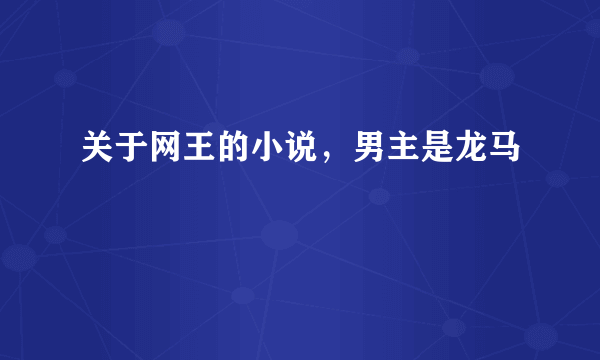 关于网王的小说，男主是龙马